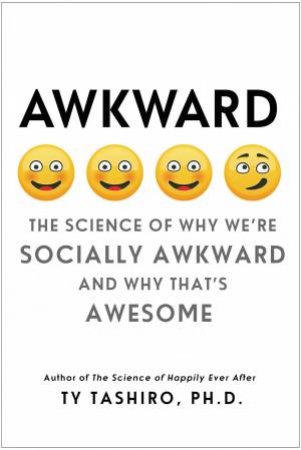 AWKWARD

THE SCIENCE OF WHY WE'RE SOCIALLY AWKWARD AND WHY THAT'S AWESOME

Author of The Science of Happily Ever After

TY TASHIRO, PH.D.